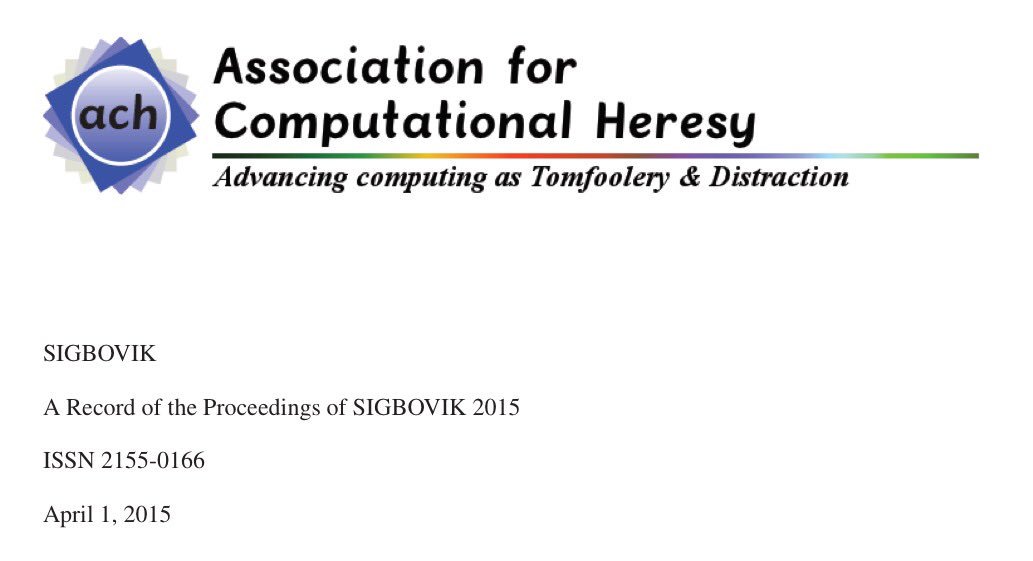 ach

Association for Computational Heresy

Advancing computing as Tomfoolery & Distraction

SIGBOVIK

A Record of the Proceedings of SIGBOVIK 2015

ISSN 2155-0166

April 1, 2015